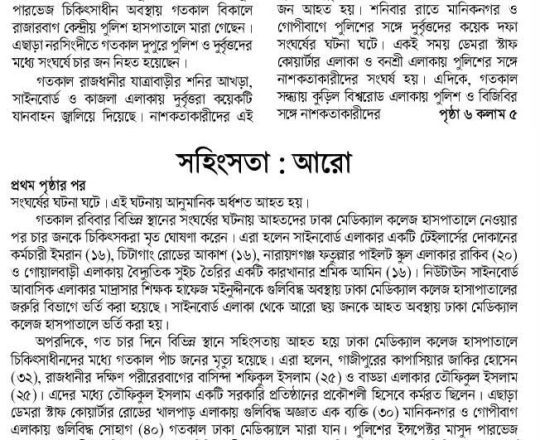 পারভেজ চিকিৎসাধীন অবস্থায় গতকাল বিকালে রাজারবাগ কেন্দ্রীয় পুলিশ হাসপাতালে মারা গেছেন। এছাড়া নরসিংদীতে গতকাল দুপুরে পুলিশ ও দুর্বৃত্তদের মধ্যে সংঘর্ষে চার জন নিহত হয়েছেন।

গতকাল রাজধানীর যাত্রাবাড়ীর শনির আখড়া, সাইনবোর্ড ও কাজলা এলাকায় দুর্বৃত্তরা কয়েকটি যানবাহন জ্বালিয়ে দিয়েছে। নাশকতাকারীদের এই

জন আহত হয়। শনিবার রাতে মানিকনগর ও গোপীবাগে পুলিশের সঙ্গে দুর্বৃত্তদের কয়েক দফা সংঘর্ষের ঘটনা ঘটে। একই সময় ডেমরা স্টাফ কোয়ার্টার এলাকা ও বনশ্রী এলাকায় পুলিশের সঙ্গে নাশকতাকারীদের সংঘর্ষ হয়। এদিকে, গতকাল সন্ধ্যায় কুড়িল বিশ্বরোড এলাকায় পুলিশ ও বিজিবির সঙ্গে নাশকতাকারীদের পৃষ্ঠা ৬ কলাম ৫

সহিংসতা : আরো

প্রথম পৃষ্ঠার পর
সংঘর্ষের ঘটনা ঘটে। এই ঘটনায় আনুমানিক অর্ধশত আহত হয়।

গতকাল রবিবার বিভিন্ন স্থানের সংঘর্ষের ঘটনায় আহতদের ঢাকা মেডিক্যাল কলেজ হাসপাতালে নেওয়ার পর চার জনকে চিকিৎসকরা মৃত ঘোষণা করেন। এরা হলেন সাইনবোর্ড এলাকার একটি টেইলার্সের দোকানের কর্মচারী ইমরান (১৬), চিটাগাং রোডের আকাশ (১৬), নারায়ণগঞ্জ ফতুল্লার পাইলট স্কুল এলাকার রাকিব (২০) ও গোয়ালবাড়ী এলাকায় বৈদ্যুতিক সুইচ তৈরির একটি কারখানার শ্রমিক আমিন (১৬)। নিউটাউন সাইনবোর্ড আবাসিক এলাকার মাদ্রাসার শিক্ষক হাফেজ মইনুদ্দীনকে গুলিবিদ্ধ অবস্থায় ঢাকা মেডিক্যাল কলেজ হাসাপাতালের জরুরি বিভাগে ভর্তি করা হয়েছে। সাইনবোর্ড এলাকা থেকে আরো ছয় জনকে আহত অবস্থায় ঢাকা মেডিক্যাল কলেজ হাসপাতালে ভর্তি করা হয়।

অপরদিকে, গত চার দিনে বিভিন্ন স্থানে সহিংসতায় আহত হয়ে ঢাকা মেডিক্যাল কলেজ হাসপাতালে চিকিৎসাধীনদের মধ্যে গতকাল পাঁচ জনের মৃত্যু হয়েছে। এরা হলেন, গাজীপুরের কাপাসিয়ার জাকির হোসেন (৩২), রাজধানীর দক্ষিণ পরীরেরবাগের বাসিন্দা শফিকুল ইসলাম (২৫) ও বাড্ডা এলাকার তৌফিকুল ইসলাম (২৫)। এদের মধ্যে তৌফিকুল ইসলাম একটি সরকারি প্রতিষ্ঠানের প্রকৌশলী হিসেবে কর্মরত ছিলেন। এছাড়া ডেমরা স্টাফ কোয়ার্টার রোডের খালপাড় এলাকায় গুলিবিদ্ধ অজ্ঞাত এক ব্যক্তি (৩০) মানিকনগর ও গোপীবাগ এলাকায় গুলিবিদ্ধ সোহাগ (৪০) গতকাল ঢাকা মেডিক্যালে মারা যান। পুলিশের ইন্সপেক্টর মাসুদ পারভেজ